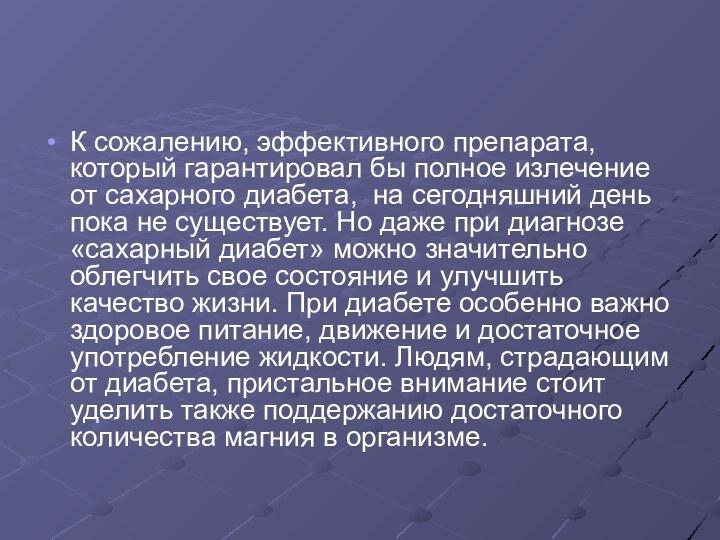 • К сожалению, эффективного препарата, который гарантировал бы полное излечение от сахарного диабета, на сегодняшний день пока не существует. Но даже при диагнозе «сахарный диабет» можно значительно облегчить свое состояние и улучшить качество жизни. При диабете особенно важно здоровое питание, движение и достаточное употребление жидкости. Людям, страдающим от диабета, пристальное внимание стоит уделить также поддержанию достаточного количества магния в организме.